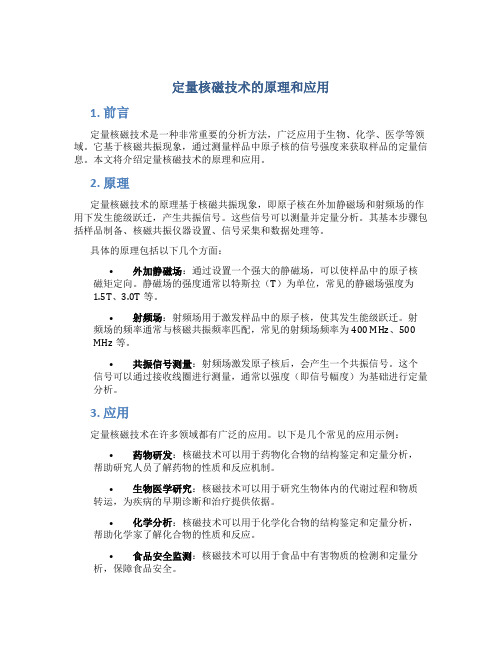 定量核磁技术的原理和应用

1. 前言

定量核磁技术是一种非常重要的分析方法，广泛应用于生物、化学、医学等领域。它基于核磁共振现象，通过测量样品中原子核的信号强度来获取样品的定量信息。本文将介绍定量核磁技术的原理和应用。

2. 原理

定量核磁技术的原理基于核磁共振现象，即原子核在外加静磁场和射频场的作用下发生能级跃迁，产生共振信号。这些信号可以测量并定量分析。其基本步骤包括样品制备、核磁共振仪器设置、信号采集和数据处理等。

具体的原理包括以下几个方面：

• 外加静磁场：通过设置一个强大的静磁场，可以使样品中的原子核磁矩定向。静磁场的强度通常以特斯拉（T）为单位，常见的静磁场强度为1.5T、3.0T 等。

• 射频场：射频场用于激发样品中的原子核，使其发生能级跃迁。射频场的频率通常与核磁共振频率匹配，常见的射频场频率为 400 MHz、500 MHz 等。

• 共振信号测量：射频场激发原子核后，会产生一个共振信号。这个信号可以通过接收线圈进行测量，通常以强度（即信号幅度）为基础进行定量分析。

3. 应用

定量核磁技术在许多领域都有广泛的应用。以下是几个常见的应用示例：

• 药物研发：核磁技术可以用于药物化合物的结构鉴定和定量分析，帮助研究人员了解药物的性质和反应机制。

• 生物医学研究：核磁技术可以用于研究生物体内的代谢过程和物质转运，为疾病的早期诊断和治疗提供依据。

• 化学分析：核磁技术可以用于化学化合物的结构鉴定和定量分析，帮助化学家了解化合物的性质和反应。

• 食品安全监测：核磁技术可以用于食品中有害物质的检测和定量分析，保障食品安全。